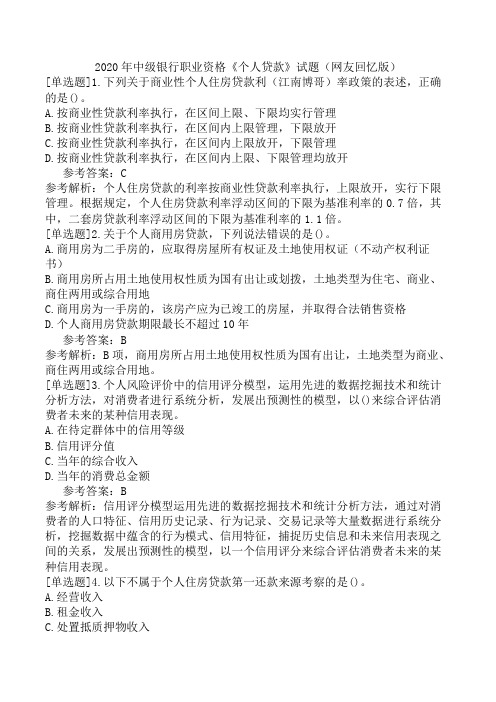 2020年中级银行职业资格《个人贷款》试题（网友回忆版）

[单选题]1.下列关于商业性个人住房贷款利（江南博哥）率政策的表述，正确的是()。
A.按商业性贷款利率执行，在区间上限、下限均实行管理
B.按商业性贷款利率执行，在区间内上限管理，下限放开
C.按商业性贷款利率执行，在区间内上限放开，下限管理
D.按商业性贷款利率执行，在区间内上限、下限管理均放开
参考答案：C
参考解析：个人住房贷款的利率按商业性贷款利率执行，上限放开，实行下限管理。根据规定，个人住房贷款利率浮动区间的下限为基准利率的0.7倍，其中，二套房贷款利率浮动区间的下限为基准利率的1.1倍。

[单选题]2.关于个人商用房贷款，下列说法错误的是()。
A.商用房为二手房的，应取得房屋所有权证及土地使用权证（不动产权利证书）
B.商用房所占用土地使用权性质为国有出让或划拨，土地类型为住宅、商业、商住两用或综合用地
C.商用房为一手房的，该房产应为已竣工的房屋，并取得合法销售资格
D.个人商用房贷款期限最长不超过10年
参考答案：B
参考解析：B项，商用房所占用土地使用权性质为国有出让，土地类型为商业、商住两用或综合用地。

[单选题]3.个人风险评价中的信用评分模型，运用先进的数据挖掘技术和统计分析方法，对消费者进行系统分析，发展出预测性的模型，以()来综合评估消费者未来的某种信用表现。
A.在待定群体中的信用等级
B.信用评分值
C.当年的综合收入
D.当年的消费总金额
参考答案：B
参考解析：信用评分模型运用先进的数据挖掘技术和统计分析方法，通过对消费者的人口特征、信用历史记录、行为记录、交易记录等大量数据进行系统分析，挖掘数据中蕴含的行为模式、信用特征，捕捉历史信息和未来信用表现之间的关系，发展出预测性的模型，以一个信用评分来综合评估消费者未来的某种信用表现。

[单选题]4.以下不属于个人住房贷款第一还款来源考察的是()。
A.经营收入
B.租金收入
C.处置抵质押物收入